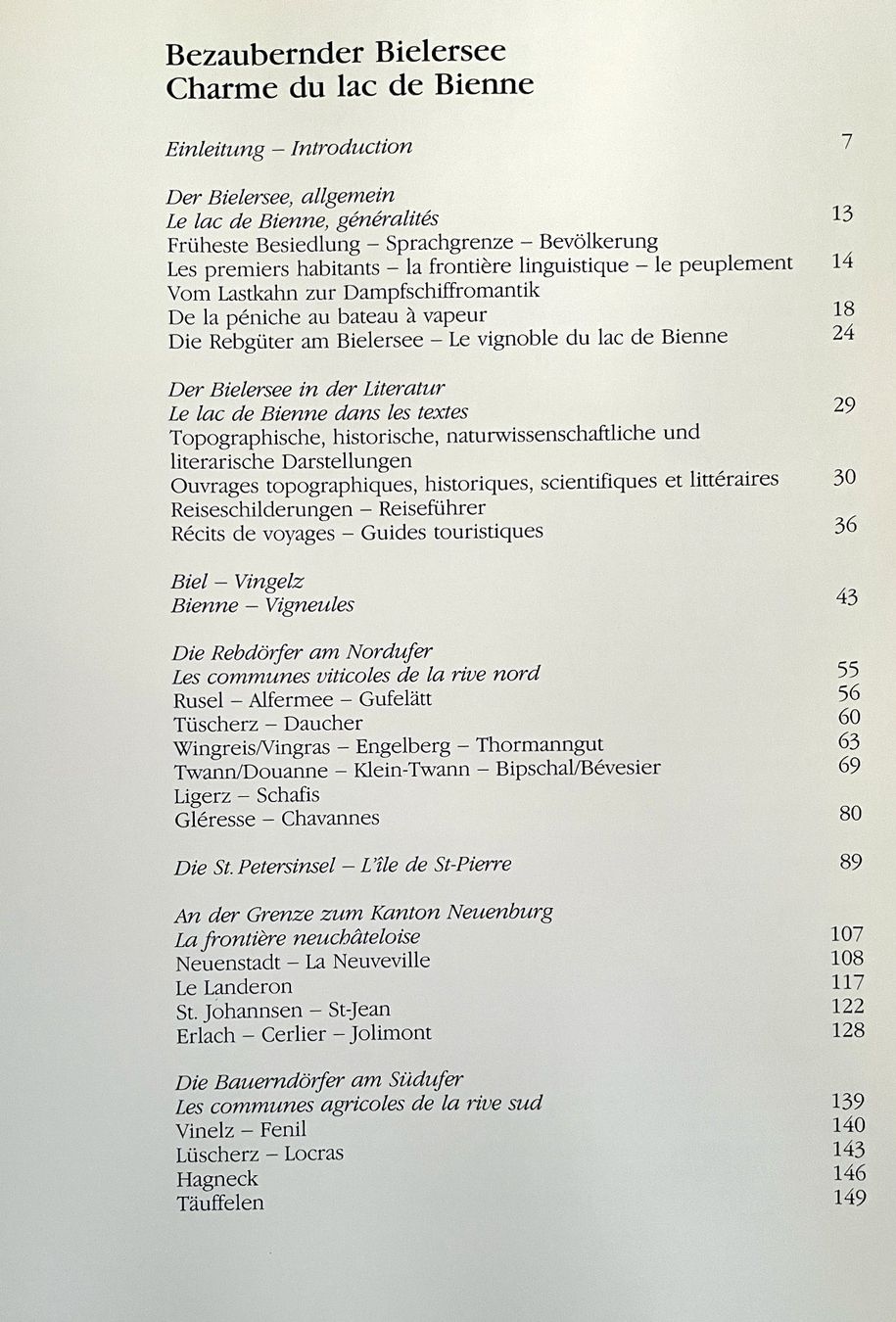 Bezaubernder Bielersee
Charme du lac de Bienne

Einleitung – Introduction 7

Der Bielersee, allgemein
Le lac de Bienne, généralités 13
Früheste Besiedlung – Sprachgrenze – Bevölkerung
Les premiers habitants – la frontière linguistique – le peuplement 14
Vom Lastkahn zur Dampfschiffromantik
De la péniche au bateau à vapeur 18
Die Rebgüter am Bielersee – Le vignoble du lac de Bienne 24

Der Bielersee in der Literatur
Le lac de Bienne dans les textes 29
Topographische, historische, naturwissenschaftliche und literarische Darstellungen
Ouvrages topographiques, historiques, scientifiques et littéraires 30
Reiseschilderungen – Reiseführer
Récits de voyages – Guides touristiques 36

Biel – Vingelz
Bienne – Vigneules 43

Die Rebdörfer am Nordufer
Les communes viticoles de la rive nord 55
Rusel – Alfermee – Gufelätt 56
Tüscherz – Daucher 60
Wingreis/Vingras – Engelberg – Thormanngut 63
Twann/Douanne – Klein-Twann – Bipschal/Bévesier 69
Ligerz – Schafis
Gléresse – Chavannes 80

Die St. Petersinsel – L'île de St-Pierre 89

An der Grenze zum Kanton Neuenburg
La frontière neuchâteloise 107
Neuenstadt – La Neuveville 108
Le Landeron 117
St. Johannsen – St-Jean 122
Erlach – Cerlier – Jolimont 128

Die Bauerndörfer am Südufer
Les communes agricoles de la rive sud 139
Vinelz – Fenil 140
Lüscherz – Locras 143
Hagneck 146
Täuffelen 149